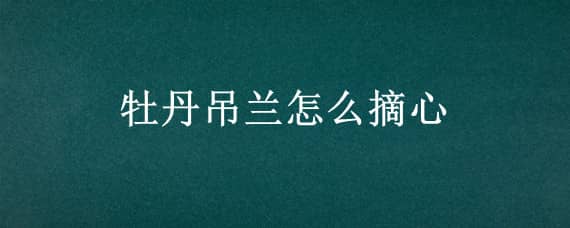 牡丹吊兰怎么摘心